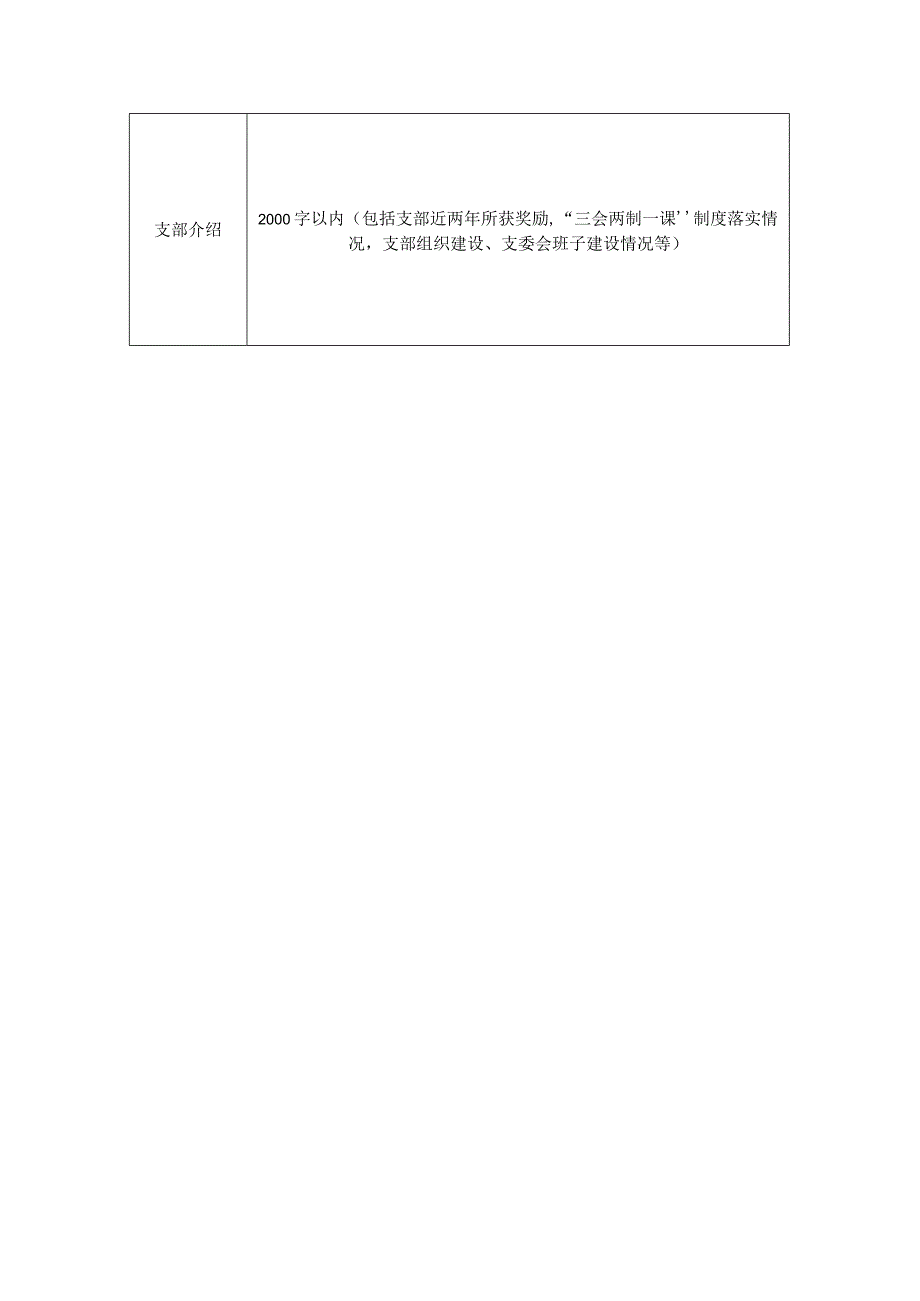 | 支部介绍 | 2000字以内（包括支部近两年所获奖励,“三会两制一课’’制度落实情况，支部组织建设、支委会班子建设情况等） |
|---|---|